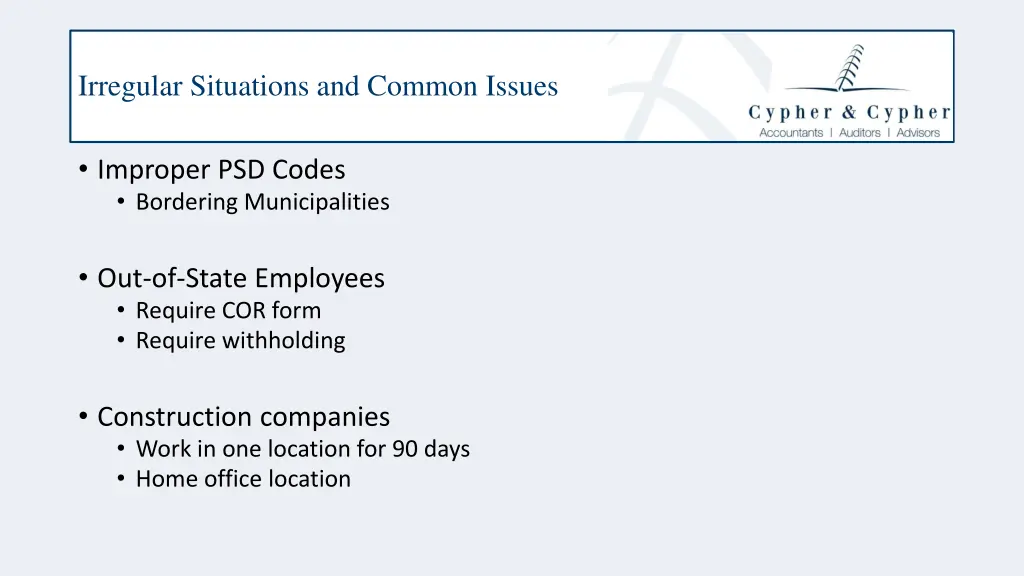 Irregular Situations and Common Issues

Cypher & Cypher
Accountants | Auditors | Advisors

• Improper PSD Codes
  • Bordering Municipalities

• Out-of-State Employees
  • Require COR form
  • Require withholding

• Construction companies
  • Work in one location for 90 days
  • Home office location